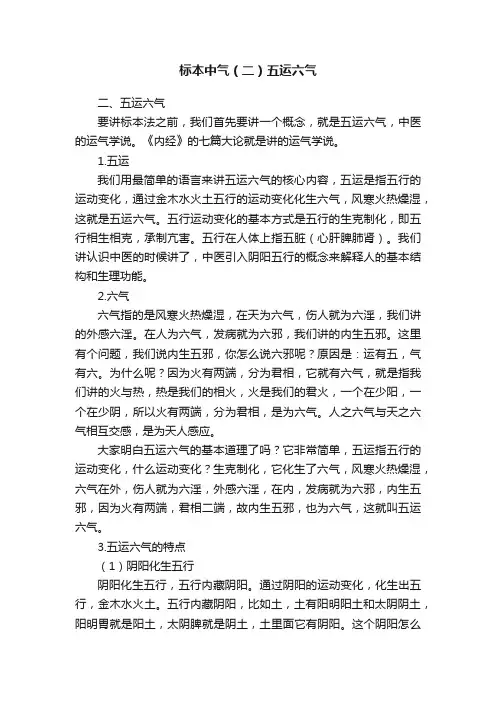 标本中气（二）五运六气

二、五运六气

要讲标本法之前，我们首先要讲一个概念，就是五运六气，中医的运气学说。《内经》的七篇大论就是讲的运气学说。

1.五运

我们用最简单的语言来讲五运六气的核心内容，五运是指五行的运动变化，通过金木水火土五行的运动变化化生六气，风寒火热燥湿，这就是五运六气。五行运动变化的基本方式是五行的生克制化，即五行相生相克，承制亢害。五行在人体上指五脏（心肝脾肺肾）。我们讲认识中医的时候讲了，中医引入阴阳五行的概念来解释人的基本结构和生理功能。

2.六气

六气指的是风寒火热燥湿，在天为六气，伤人就为六淫，我们讲的外感六淫。在人为六气，发病就为六邪，我们讲的内生五邪。这里有个问题，我们说内生五邪，你怎么说六邪呢？原因是：运有五，气有六。为什么呢？因为火有两端，分为君相，它就有六气，就是指我们讲的火与热，热是我们的相火，火是我们的君火，一个在少阳，一个在少阴，所以火有两端，分为君相，是为六气。人之六气与天之六气相互交感，是为天人感应。

大家明白五运六气的基本道理了吗？它非常简单，五运指五行的运动变化，什么运动变化？生克制化，它化生了六气，风寒火热燥湿，六气在外，伤人就为六淫，外感六淫，在内，发病就为六邪，内生五邪，因为火有两端，君相二端，故内生五邪，也为六气，这就叫五运六气。

3.五运六气的特点

（1）阴阳化生五行

阴阳化生五行，五行内藏阴阳。通过阴阳的运动变化，化生出五行，金木水火土。五行内藏阴阳，比如土，土有阳明阳土和太阴阴土，阳明胃就是阳土，太阴脾就是阴土，土里面它有阴阳。这个阴阳怎么